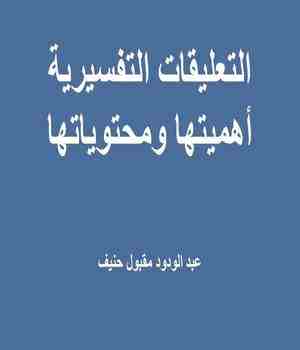 التعليقات التفسيرية
أهميتها ومحتوياتها

عبد الودود مقبول حنيف